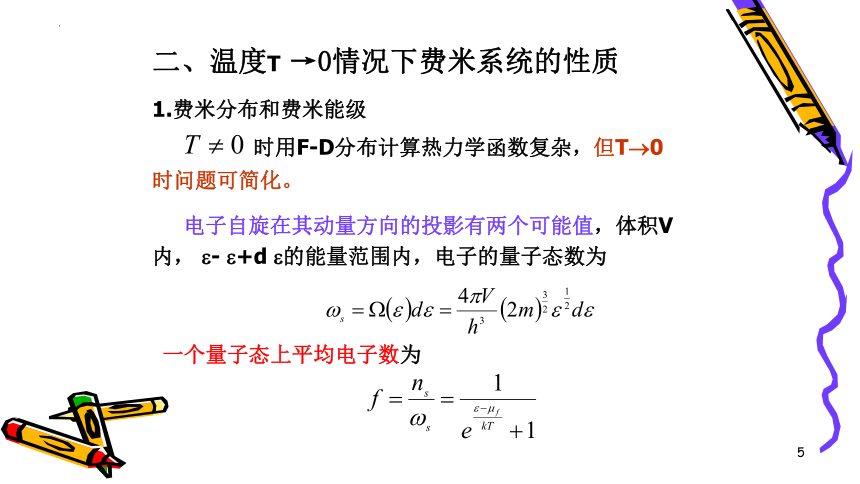 二、温度T →0情况下费米系统的性质

1.费米分布和费米能级

$T \neq 0$ 时用F-D分布计算热力学函数复杂，但T→0时问题可简化。

电子自旋在其动量方向的投影有两个可能值，体积V内， ε- ε+d ε的能量范围内，电子的量子态数为

$\omega_s = \Omega(\varepsilon)d\varepsilon = \frac{4\pi V}{h^3}(2m)^{\frac{3}{2}}\varepsilon^{\frac{1}{2}}d\varepsilon$

一个量子态上平均电子数为

$f = \frac{n_s}{\omega_s} = \frac{1}{e^{\frac{\varepsilon-\mu_f}{kT}}+1}$

5